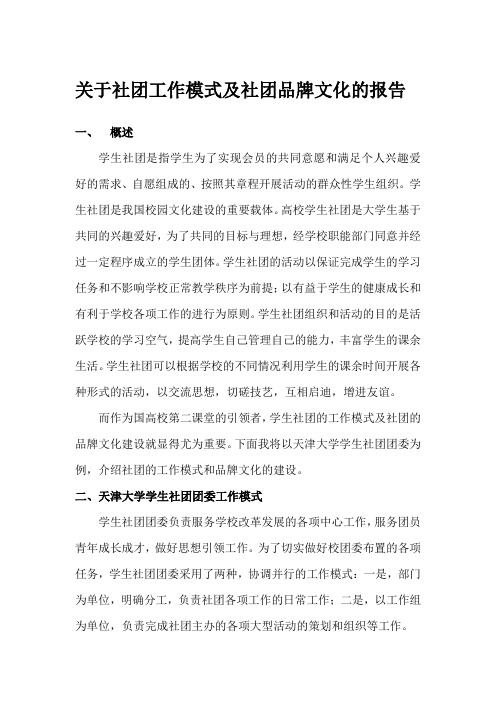 关于社团工作模式及社团品牌文化的报告

一、 概述

学生社团是指学生为了实现会员的共同意愿和满足个人兴趣爱好的需求、自愿组成的、按照其章程开展活动的群众性学生组织。学生社团是我国校园文化建设的重要载体。高校学生社团是大学生基于共同的兴趣爱好，为了共同的目标与理想，经学校职能部门同意并经过一定程序成立的学生团体。学生社团的活动以保证完成学生的学习任务和不影响学校正常教学秩序为前提；以有益于学生的健康成长和有利于学校各项工作的进行为原则。学生社团组织和活动的目的是活跃学校的学习空气，提高学生自己管理自己的能力，丰富学生的课余生活。学生社团可以根据学校的不同情况利用学生的课余时间开展各种形式的活动，以交流思想，切磋技艺，互相启迪，增进友谊。

而作为国高校第二课堂的引领者，学生社团的工作模式及社团的品牌文化建设就显得尤为重要。下面我将以天津大学学生社团团委为例，介绍社团的工作模式和品牌文化的建设。

二、天津大学学生社团团委工作模式

学生社团团委负责服务学校改革发展的各项中心工作，服务团员青年成长成才，做好思想引领工作。为了切实做好校团委布置的各项任务，学生社团团委采用了两种，协调并行的工作模式：一是，部门为单位，明确分工，负责社团各项工作的日常工作；二是，以工作组为单位，负责完成社团主办的各项大型活动的策划和组织等工作。